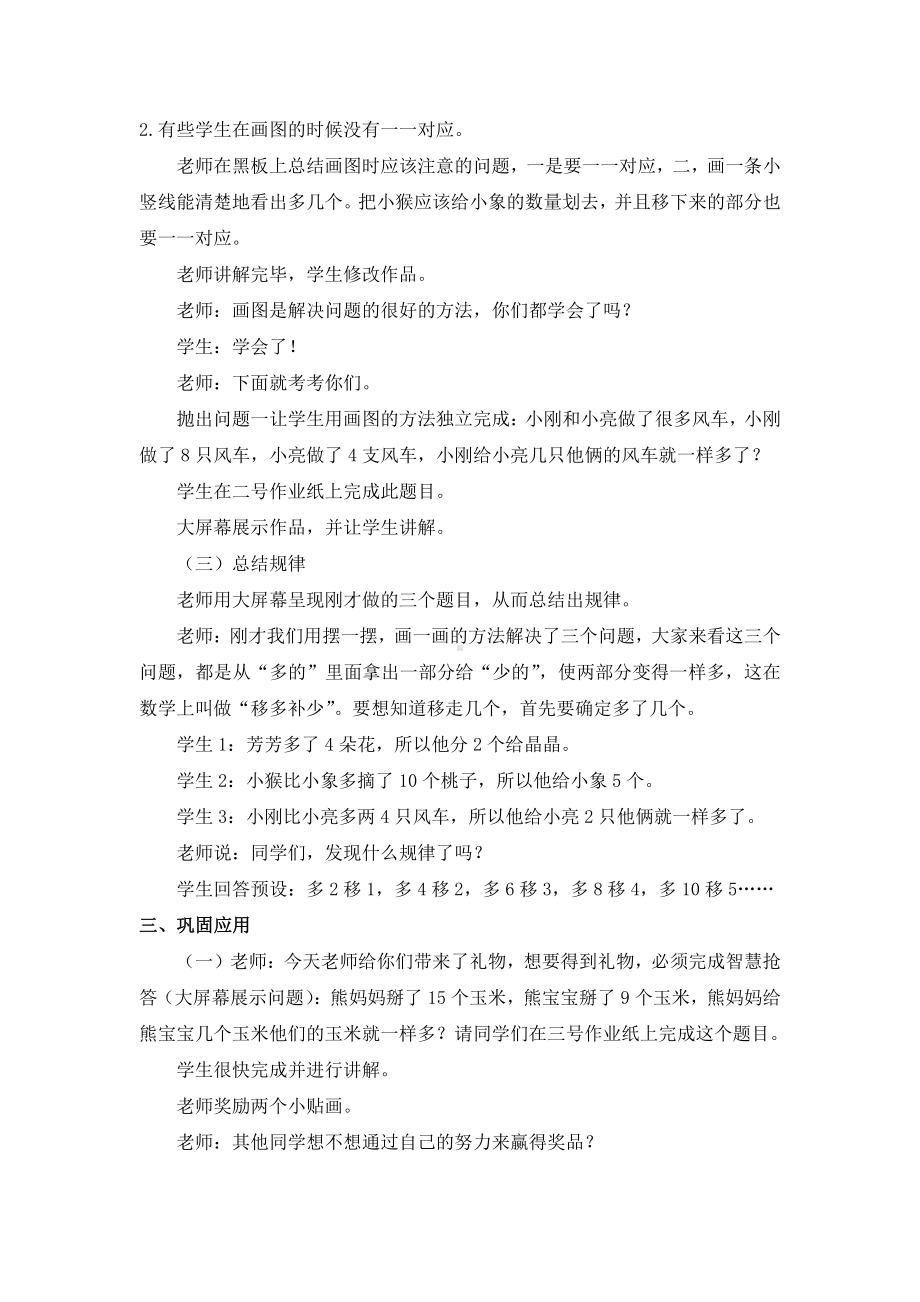 2.有些学生在画图的时候没有一一对应。

老师在黑板上总结画图时应该注意的问题，一是要一一对应，二，画一条小竖线能清楚地看出多几个。把小猴应该给小象的数量划去，并且移下来的部分也要一一对应。

老师讲解完毕，学生修改作品。

老师：画图是解决问题的很好的方法，你们都学会了吗？

学生：学会了！

老师：下面就考考你们。

抛出问题一让学生用画图的方法独立完成：小刚和小亮做了很多风车，小刚做了 8 只风车，小亮做了 4 支风车，小刚给小亮几只他俩的风车就一样多了？

学生在二号作业纸上完成此题目。

大屏幕展示作品，并让学生讲解。

（三）总结规律

老师用大屏幕呈现刚才做的三个题目，从而总结出规律。

老师：刚才我们用摆一摆，画一画的方法解决了三个问题，大家来看这三个问题，都是从“多的”里面拿出一部分给“少的”，使两部分变得一样多，这在数学上叫做“移多补少”。要想知道移走几个，首先要确定多了几个。

学生 1：芳芳多了 4 朵花，所以他分 2 个给晶晶。

学生 2：小猴比小象多摘了 10 个桃子，所以他给小象 5 个。

学生 3：小刚比小亮多两 4 只风车，所以他给小亮 2 只他俩就一样多了。

老师说：同学们，发现什么规律了吗？

学生回答预设：多 2 移 1，多 4 移 2，多 6 移 3，多 8 移 4，多 10 移 5……

三、巩固应用

（一）老师：今天老师给你们带来了礼物，想要得到礼物，必须完成智慧抢答（大屏幕展示问题）：熊妈妈掰了 15 个玉米，熊宝宝掰了 9 个玉米，熊妈妈给熊宝宝几个玉米他们的玉米就一样多？请同学们在三号作业纸上完成这个题目。

学生很快完成并进行讲解。

老师奖励两个小贴画。

老师：其他同学想不想通过自己的努力来赢得奖品？